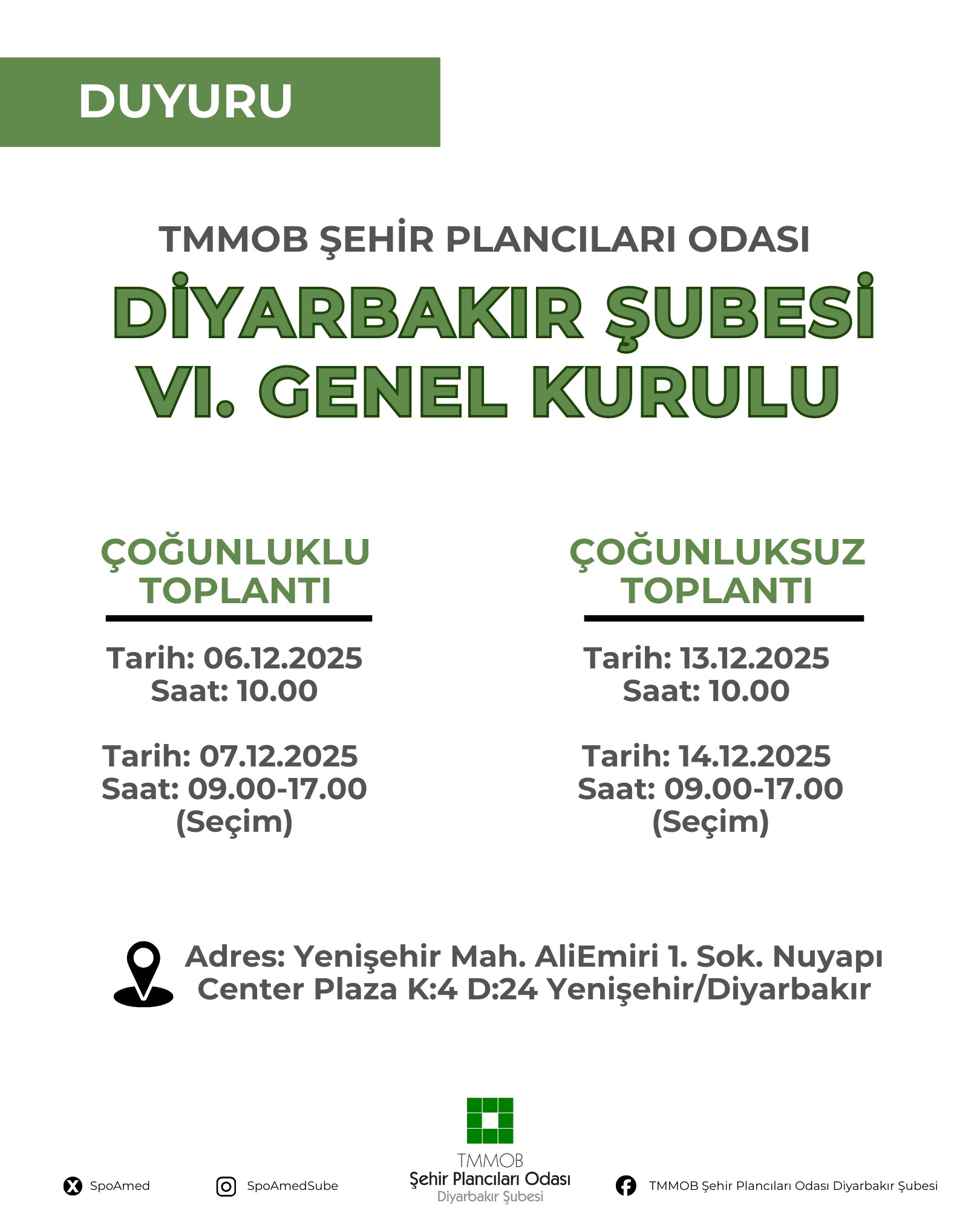 DUYURU

TMMOB ŞEHİR PLANCILARI ODASI
DİYARBAKIR ŞUBESİ
VI. GENEL KURULU

ÇOĞUNLUKLU TOPLANTI

Tarih: 06.12.2025
Saat: 10.00

Tarih: 07.12.2025
Saat: 09.00-17.00
(Seçim)

ÇOĞUNLUKSUZ TOPLANTI

Tarih: 13.12.2025
Saat: 10.00

Tarih: 14.12.2025
Saat: 09.00-17.00
(Seçim)

Adres: Yenişehir Mah. AliEmiri 1. Sok. Nuyapı Center Plaza K:4 D:24 Yenişehir/Diyarbakır

SpoAmed

SpoAmedSube

TMMOB
Şehir Plancıları Odası
Diyarbakır Şubesi

TMMOB Şehir Plancıları Odası Diyarbakır Şubesi